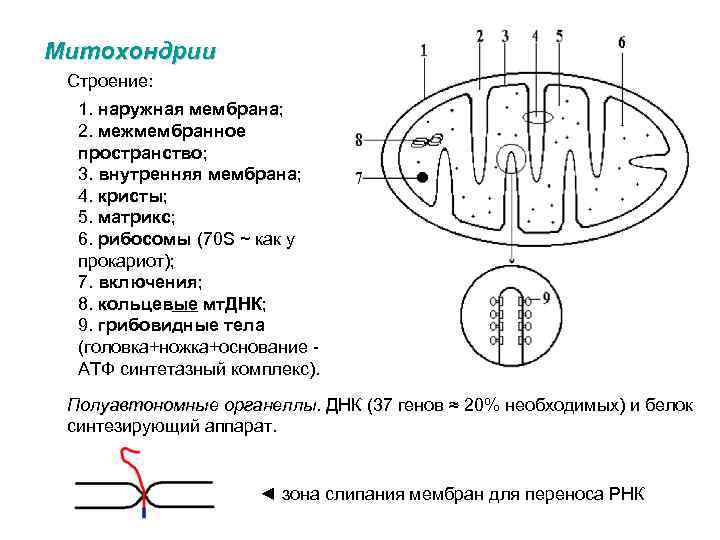 Митохондрии

Строение:

1. наружная мембрана;
2. межмембранное пространство;
3. внутренняя мембрана;
4. кристы;
5. матрикс;
6. рибосомы (70S ~ как у прокариот);
7. включения;
8. кольцевые мтДНК;
9. грибовидные тела (головка+ножка+основание - АТФ синтетазный комплекс).

1
2
3
4
5
6
8
7
9

Полуавтономные органеллы. ДНК (37 генов ≈ 20% необходимых) и белок синтезирующий аппарат.

◄ зона слипания мембран для переноса РНК